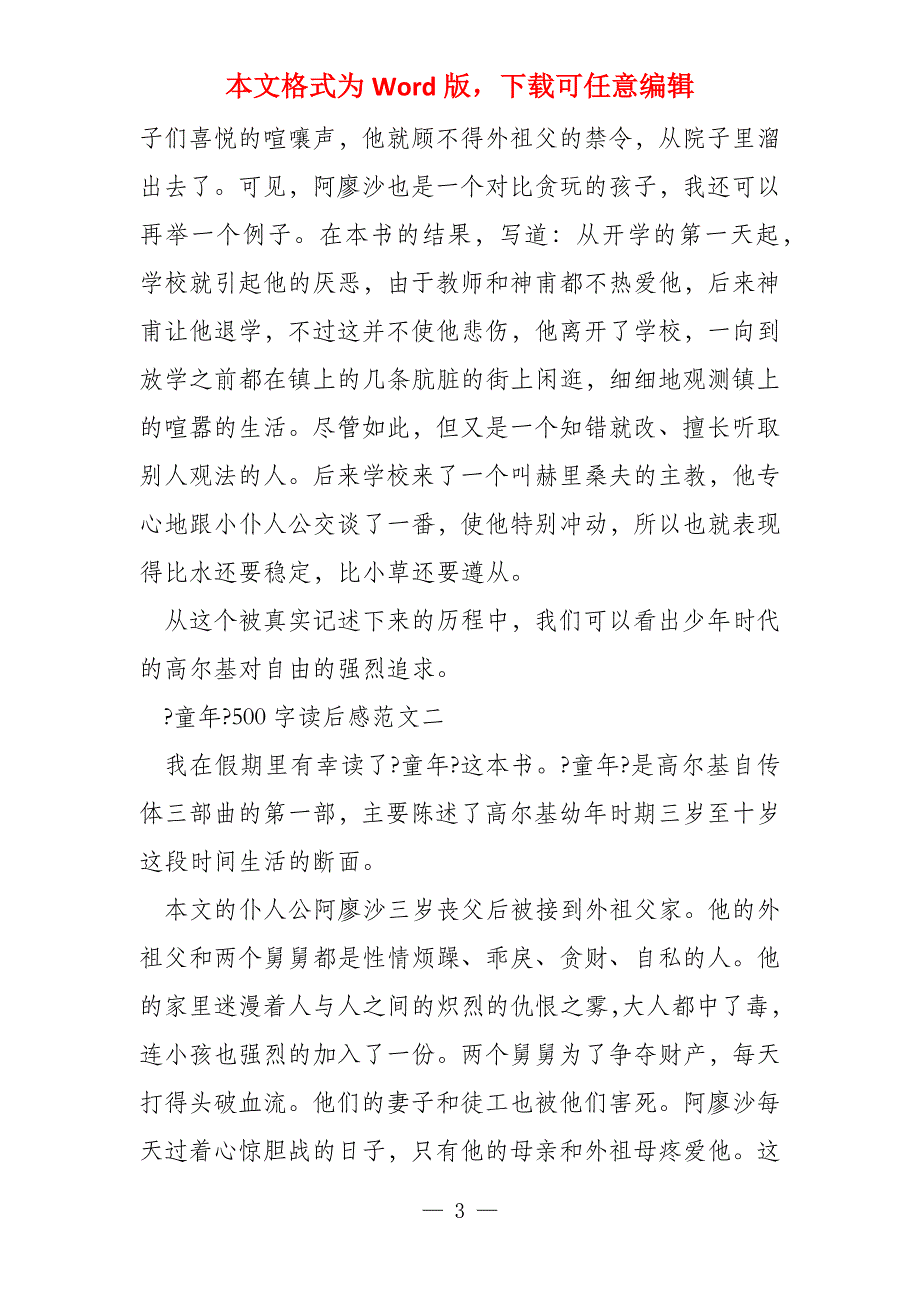 本文格式为 Word 版，下载可任意编辑

子们喜悦的喧嚷声，他就顾不得外祖父的禁令，从院子里溜出去了。可见，阿廖沙也是一个对比贪玩的孩子，我还可以再举一个例子。在本书的结果，写道：从开学的第一天起，学校就引起他的厌恶，由于教师和神甫都不热爱他，后来神甫让他退学，不过这并不使他悲伤，他离开了学校，一向到放学之前都在镇上的几条肮脏的街上闲逛，细细地观测镇上的喧嚣的生活。尽管如此，但又是一个知错就改、擅长听取别人观法的人。后来学校来了一个叫赫里桑夫的主教，他专心地跟小仆人公交谈了一番，使他特别冲动，所以也就表现得比水还要稳定，比小草还要遵从。

从这个被真实记述下来的历程中，我们可以看出少年时代的高尔基对自由的强烈追求。

?童年?500 字读后感范文二

我在假期里有幸读了?童年?这本书。?童年?是高尔基自传体三部曲的第一部，主要陈述了高尔基幼年时期三岁至十岁这段时间生活的断面。

本文的仆人公阿廖沙三岁丧父后被接到外祖父家。他的外祖父和两个舅舅都是性情烦躁、乖戾、贪财、自私的人。他的家里迷漫着人与人之间的炽烈的仇恨之雾,大人都中了毒，连小孩也强烈的加入了一份。两个舅舅为了争夺财产，每天打得头破血流。他们的妻子和徒工也被他们害死。阿廖沙每天过着心惊胆战的日子，只有他的母亲和外祖母疼爱他。这

— 3 —